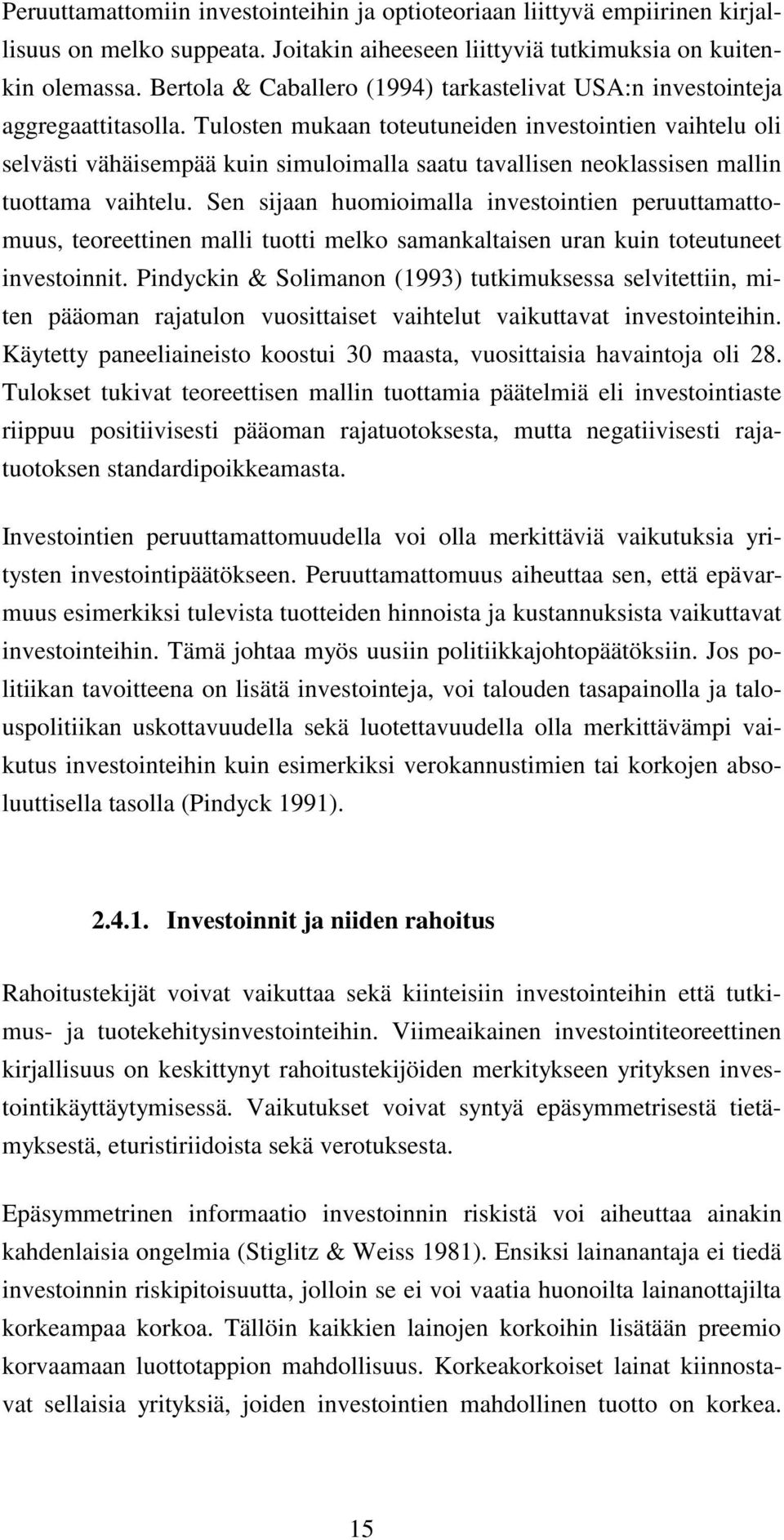 Peruuttamattomiin investointeihin ja optioteoriaan liittyvä empiirinen kirjallisuus on melko suppeata. Joitakin aiheeseen liittyviä tutkimuksia on kuitenkin olemassa. Bertola & Caballero (1994) tarkastelivat USA:n investointeja aggregaattitasolla. Tulosten mukaan toteutuneiden investointien vaihtelu oli selvästi vähäisempää kuin simuloimalla saatu tavallisen neoklassisen mallin tuottama vaihtelu. Sen sijaan huomioimalla investointien peruuttamattomuus, teoreettinen malli tuotti melko samankaltaisen uran kuin toteutuneet investoinnit. Pindyckin & Solimanon (1993) tutkimuksessa selvitettiin, miten pääoman rajatulon vuosittaiset vaihtelut vaikuttavat investointeihin. Käytetty paneeliaineisto koostui 30 maasta, vuosittaisia havaintoja oli 28. Tulokset tukivat teoreettisen mallin tuottamia päätelmiä eli investointiaste riippuu positiivisesti pääoman rajatuotoksesta, mutta negatiivisesti rajatuotoksen standardipoikkeamasta.

Investointien peruuttamattomuudella voi olla merkittäviä vaikutuksia yritysten investointipäätökseen. Peruuttamattomuus aiheuttaa sen, että epävarmuus esimerkiksi tulevista tuotteiden hinnoista ja kustannuksista vaikuttavat investointeihin. Tämä johtaa myös uusiin politiikkajohtopäätöksiin. Jos politiikan tavoitteena on lisätä investointeja, voi talouden tasapainolla ja talouspolitiikan uskottavuudella sekä luotettavuudella olla merkittävämpi vaikutus investointeihin kuin esimerkiksi verokannustimien tai korkojen absoluuttisella tasolla (Pindyck 1991).

2.4.1. Investoinnit ja niiden rahoitus

Rahoitustekijät voivat vaikuttaa sekä kiinteisiin investointeihin että tutkimus- ja tuotekehitysinvestointeihin. Viimeaikainen investointiteoreettinen kirjallisuus on keskittynyt rahoitustekijöiden merkitykseen yrityksen investointikäyttäytymisessä. Vaikutukset voivat syntyä epäsymmetrisestä tietämyksestä, eturistiriidoista sekä verotuksesta.

Epäsymmetrinen informaatio investoinnin riskistä voi aiheuttaa ainakin kahdenlaisia ongelmia (Stiglitz & Weiss 1981). Ensiksi lainanantaja ei tiedä investoinnin riskipitoisuutta, jolloin se ei voi vaatia huonoilta lainanottajilta korkeampaa korkoa. Tällöin kaikkien lainojen korkoihin lisätään preemio korvaamaan luottotappion mahdollisuus. Korkeakorkoiset lainat kiinnostavat sellaisia yrityksiä, joiden investointien mahdollinen tuotto on korkea.

15